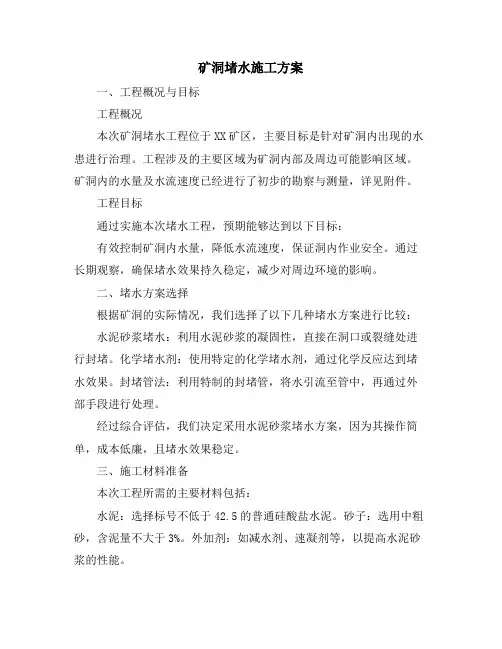 矿洞堵水施工方案

一、工程概况与目标

工程概况

本次矿洞堵水工程位于XX矿区，主要目标是针对矿洞内出现的水患进行治理。工程涉及的主要区域为矿洞内部及周边可能影响区域。矿洞内的水量及水流速度已经进行了初步的勘察与测量，详见附件。

工程目标

通过实施本次堵水工程，预期能够达到以下目标：

有效控制矿洞内水量，降低水流速度，保证洞内作业安全。通过长期观察，确保堵水效果持久稳定，减少对周边环境的影响。

二、堵水方案选择

根据矿洞的实际情况，我们选择了以下几种堵水方案进行比较：

水泥砂浆堵水：利用水泥砂浆的凝固性，直接在洞口或裂缝处进行封堵。化学堵水剂：使用特定的化学堵水剂，通过化学反应达到堵水效果。封堵管法：利用特制的封堵管，将水引流至管中，再通过外部手段进行处理。

经过综合评估，我们决定采用水泥砂浆堵水方案，因为其操作简单，成本低廉，且堵水效果稳定。

三、施工材料准备

本次工程所需的主要材料包括：

水泥：选择标号不低于42.5的普通硅酸盐水泥。砂子：选用中粗砂，含泥量不大于3%。外加剂：如减水剂、速凝剂等，以提高水泥砂浆的性能。